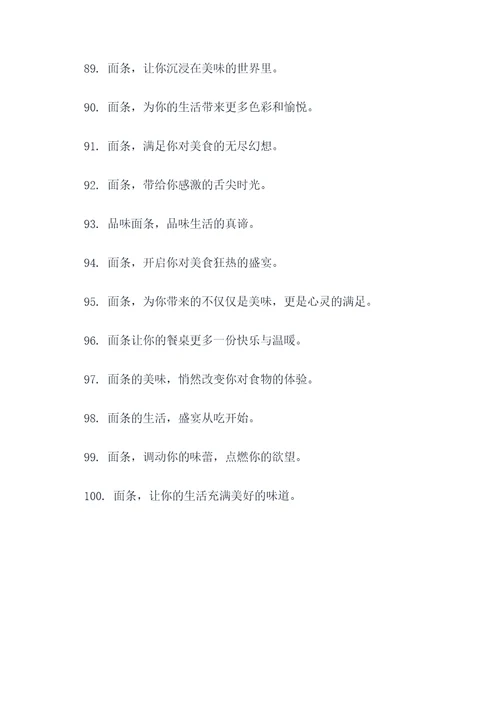 89. 面条，让你沉浸在美味的世界里。

90. 面条，为你的生活带来更多色彩和愉悦。

91. 面条，满足你对美食的无尽幻想。

92. 面条，带给你感激的舌尖时光。

93. 品味面条，品味生活的真谛。

94. 面条，开启你对美食狂热的盛宴。

95. 面条，为你带来的不仅仅是美味，更是心灵的满足。

96. 面条让你的餐桌更多一份快乐与温暖。

97. 面条的美味，悄然改变你对食物的体验。

98. 面条的生活，盛宴从吃开始。

99. 面条，调动你的味蕾，点燃你的欲望。

100. 面条，让你的生活充满美好的味道。